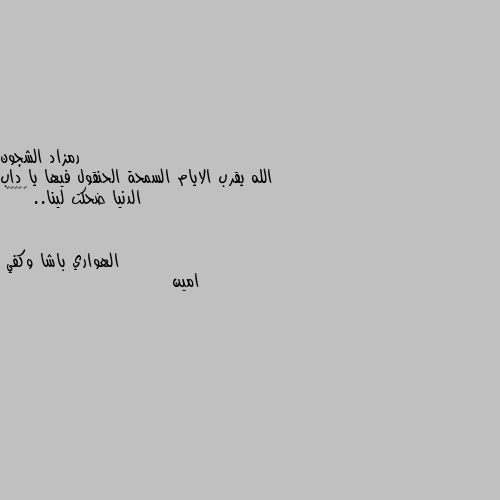 رمزاد الشجون
الله يقرب الايام السمحة الحنقول فيها يا داب الدنيا ضحكت لينا..

الهواري باشا وكفي
امين